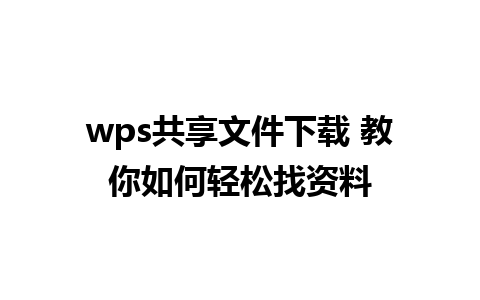 wps共享文件下载 教你如何轻松找资料